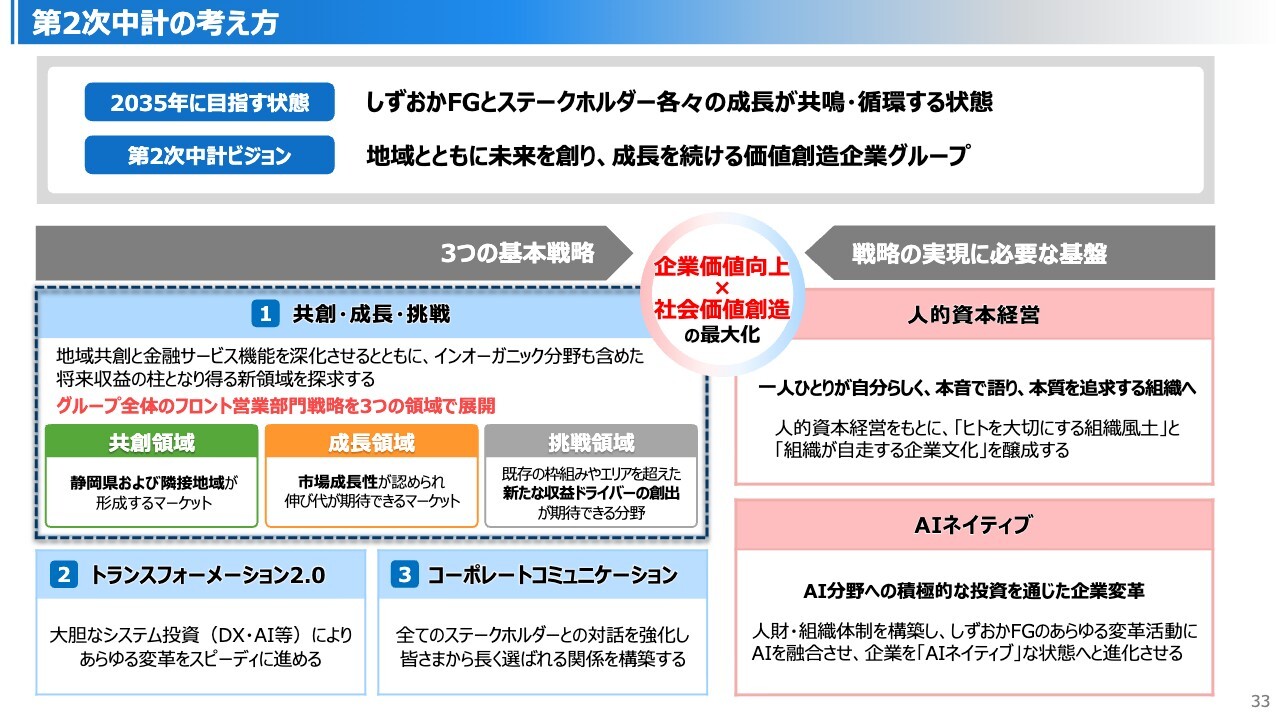 第2次中計の考え方

2035年に目指す状態　しずおかFGとステークホルダー各々の成長が共鳴・循環する状態

第2次中計ビジョン　地域とともに未来を創り、成長を続ける価値創造企業グループ

3つの基本戦略

企業価値向上
×
社会価値創造
の最大化

戦略の実現に必要な基盤

1 共創・成長・挑戦

地域共創と金融サービス機能を深化させるとともに、インオーガニック分野も含めた将来収益の柱となり得る新領域を探求する

グループ全体のフロント営業部門戦略を3つの領域で展開

共創領域
静岡県および隣接地域が形成するマーケット

成長領域
市場成長性が認められ伸び代が期待できるマーケット

挑戦領域
既存の枠組みやエリアを超えた新たな収益ドライバーの創出が期待できる分野

2 トランスフォーメーション2.0

大胆なシステム投資（DX・AI等）によりあらゆる変革をスピーディに進める

3 コーポレートコミュニケーション

全てのステークホルダーとの対話を強化し皆さまから長く選ばれる関係を構築する

人的資本経営

一人ひとりが自分らしく、本音で語り、本質を追求する組織へ

人的資本経営をもとに、「ヒトを大切にする組織風土」と「組織が自走する企業文化」を醸成する

AIネイティブ

AI分野への積極的な投資を通じた企業変革

人財・組織体制を構築し、しずおかFGのあらゆる変革活動にAIを融合させ、企業を「AIネイティブ」な状態へと進化させる

33